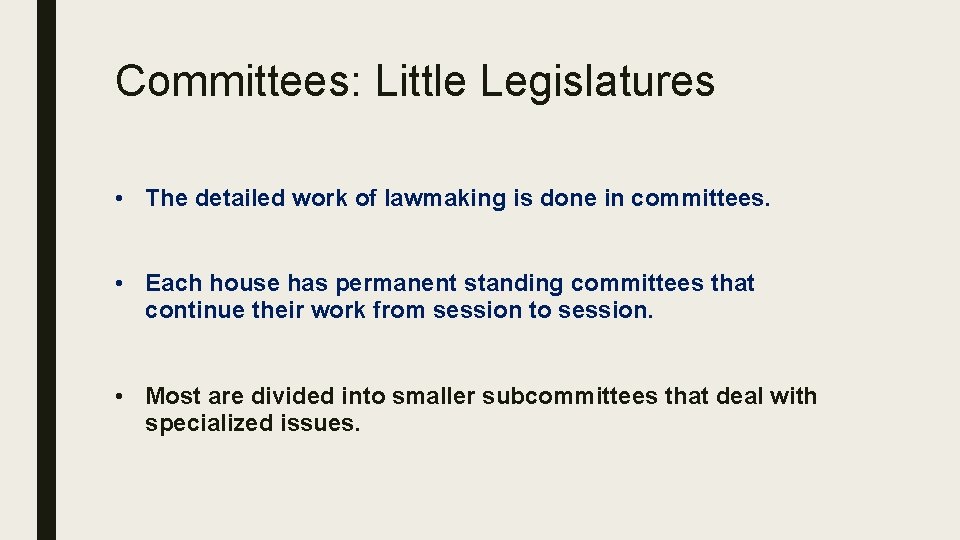 Committees: Little Legislatures

• The detailed work of lawmaking is done in committees.

• Each house has permanent standing committees that continue their work from session to session.

• Most are divided into smaller subcommittees that deal with specialized issues.